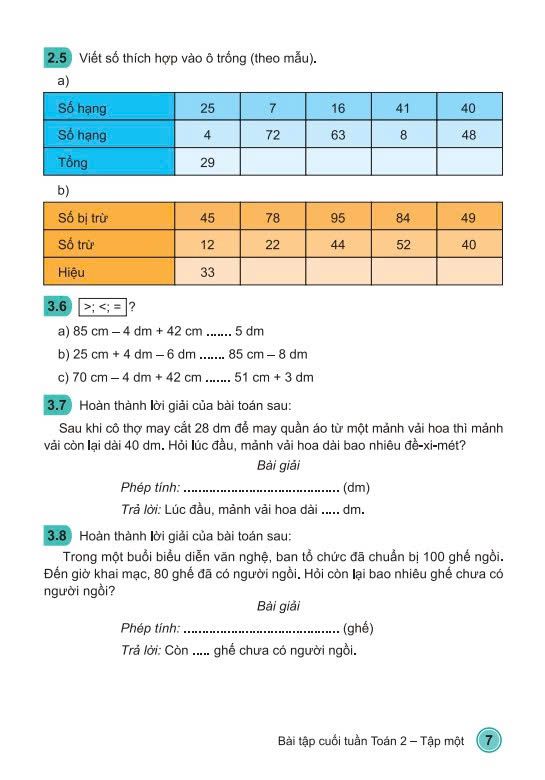 2.5 Viết số thích hợp vào ô trống (theo mẫu).

a)

| Số hạng | 25 | 7 | 16 | 41 | 40 |
|---|---|---|---|---|---|
| Số hạng | 4 | 72 | 63 | 8 | 48 |
| Tổng | 29 | | | | |

b)

| Số bị trừ | 45 | 78 | 95 | 84 | 49 |
|---|---|---|---|---|---|
| Số trừ | 12 | 22 | 44 | 52 | 40 |
| Hiệu | 33 | | | | |

3.6 >; <; = ?

a) 85 cm – 4 dm + 42 cm ....... 5 dm

b) 25 cm + 4 dm – 6 dm ....... 85 cm – 8 dm

c) 70 cm – 4 dm + 42 cm ....... 51 cm + 3 dm

3.7 Hoàn thành lời giải của bài toán sau:

Sau khi cô thợ may cắt 28 dm để may quần áo từ một mảnh vải hoa thì mảnh vải còn lại dài 40 dm. Hỏi lúc đầu, mảnh vải hoa dài bao nhiêu đề-xi-mét?

Bài giải

Phép tính: ........................................ (dm)

Trả lời: Lúc đầu, mảnh vải hoa dài ..... dm.

3.8 Hoàn thành lời giải của bài toán sau:

Trong một buổi biểu diễn văn nghệ, ban tổ chức đã chuẩn bị 100 ghế ngồi. Đến giờ khai mạc, 80 ghế đã có người ngồi. Hỏi còn lại bao nhiêu ghế chưa có người ngồi?

Bài giải

Phép tính: ........................................ (ghế)

Trả lời: Còn ..... ghế chưa có người ngồi.

Bài tập cuối tuần Toán 2 – Tập một 7